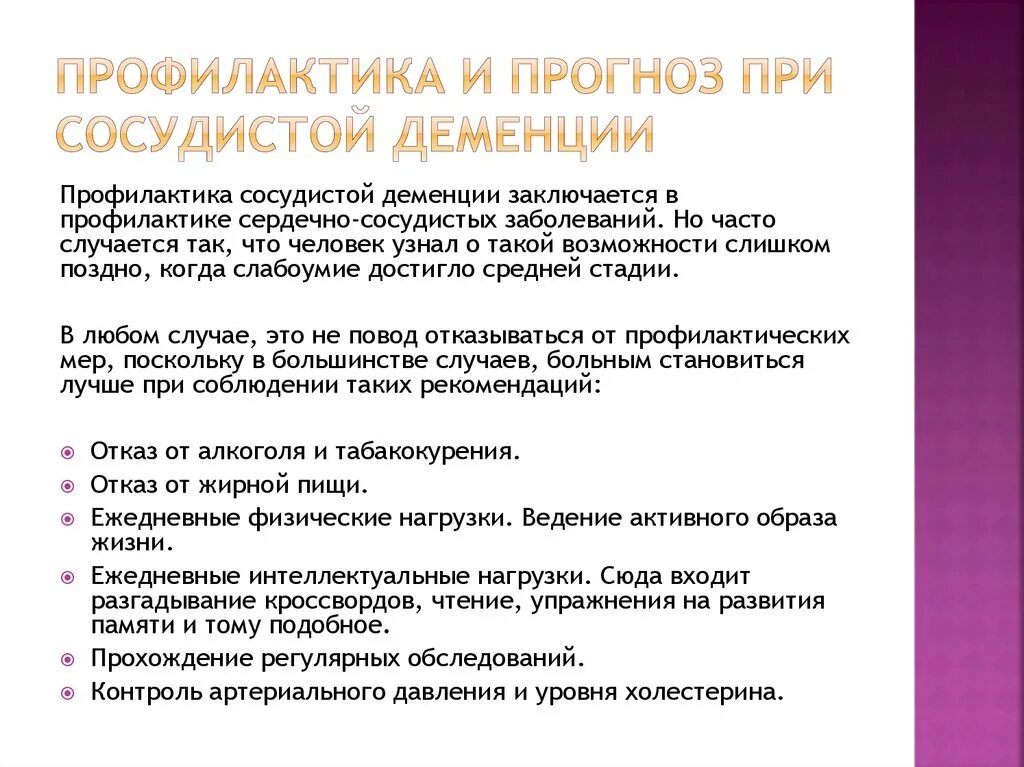 ПРОФИЛАКТИКА И ПРОГНОЗ ПРИ СОСУДИСТОЙ ДЕМЕНЦИИ

Профилактика сосудистой деменции заключается в профилактике сердечно-сосудистых заболеваний. Но часто случается так, что человек узнал о такой возможности слишком поздно, когда слабоумие достигло средней стадии.

В любом случае, это не повод отказываться от профилактических мер, поскольку в большинстве случаев, больным становиться лучше при соблюдении таких рекомендаций:

Отказ от алкоголя и табакокурения.
Отказ от жирной пищи.
Ежедневные физические нагрузки. Ведение активного образа жизни.
Ежедневные интеллектуальные нагрузки. Сюда входит разгадывание кроссвордов, чтение, упражнения на развития памяти и тому подобное.
Прохождение регулярных обследований.
Контроль артериального давления и уровня холестерина.